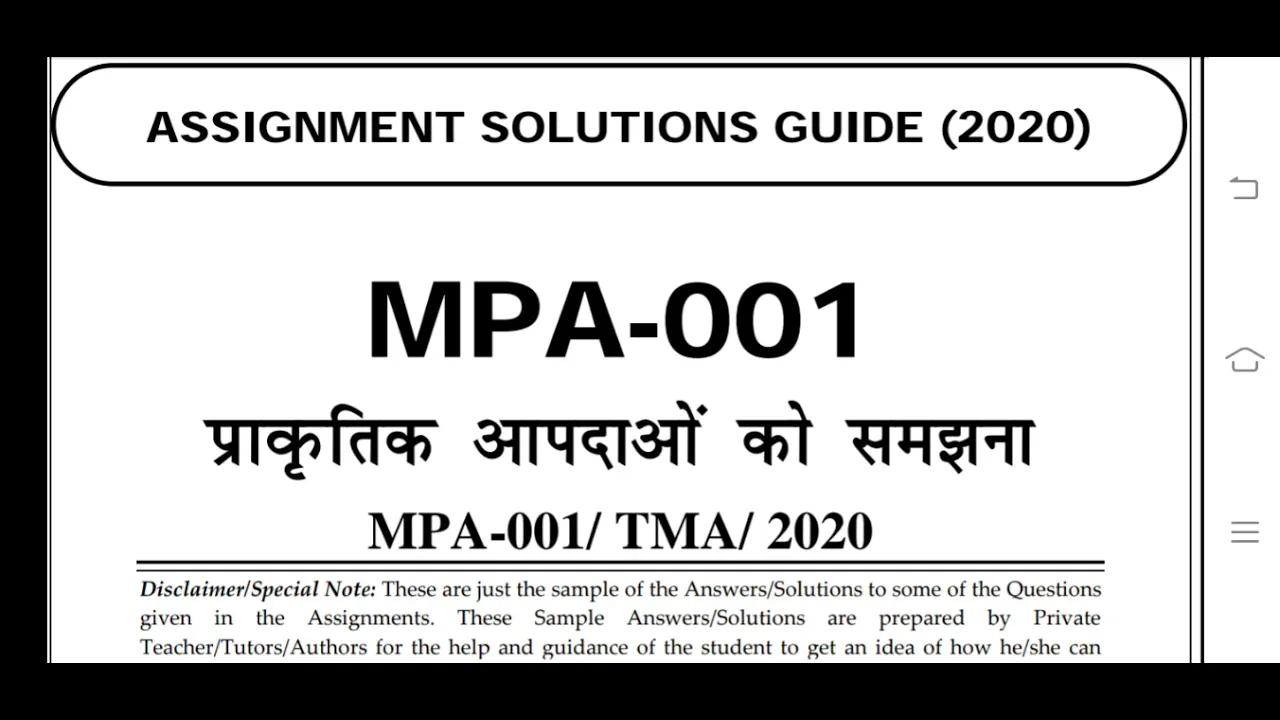 ASSIGNMENT SOLUTIONS GUIDE (2020)

MPA-001

प्राकृतिक आपदाओं को समझना

MPA-001/ TMA/ 2020

Disclaimer/Special Note: These are just the sample of the Answers/Solutions to some of the Questions given in the Assignments. These Sample Answers/Solutions are prepared by Private Teacher/Tutors/Authors for the help and guidance of the student to get an idea of how he/she can